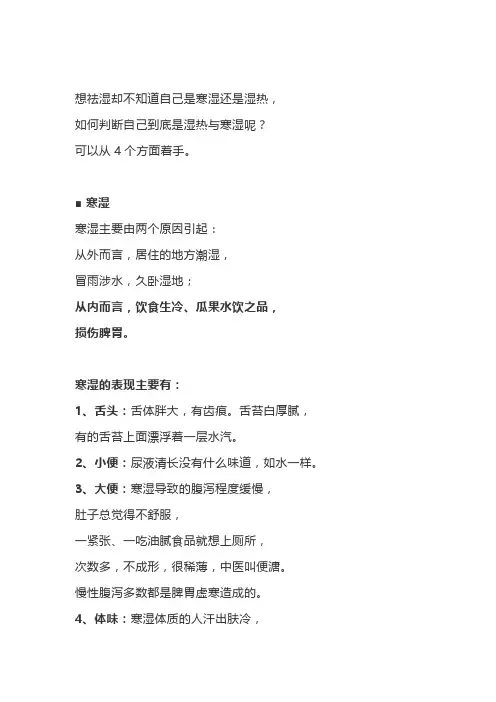 想祛湿却不知道自己是寒湿还是湿热，
如何判断自己到底是湿热与寒湿呢？
可以从 4 个方面着手。

■ 寒湿

寒湿主要由两个原因引起：
从外而言，居住的地方潮湿，
冒雨涉水，久卧湿地；
从内而言，饮食生冷、瓜果水饮之品，
损伤脾胃。

寒湿的表现主要有：

1、舌头：舌体胖大，有齿痕。舌苔白厚腻，
有的舌苔上面漂浮着一层水汽。

2、小便：尿液清长没有什么味道，如水一样。

3、大便：寒湿导致的腹泻程度缓慢，
肚子总觉得不舒服，
一紧张、一吃油腻食品就想上厕所，
次数多，不成形，很稀薄，中医叫便溏。
慢性腹泻多数都是脾胃虚寒造成的。

4、体味：寒湿体质的人汗出肤冷，